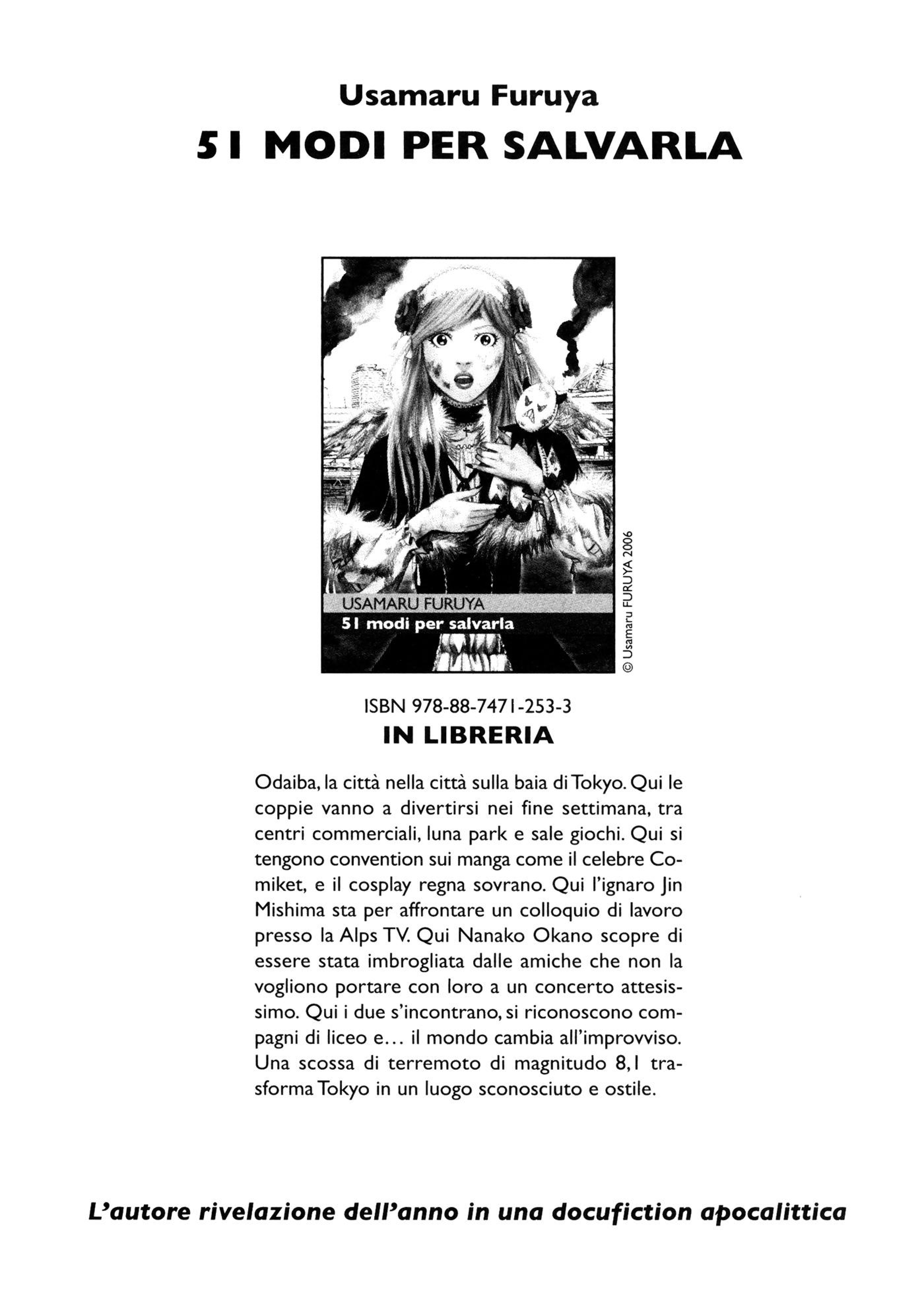 Usamaru Furuya
51 MODI PER SALVARLA

USAMARU FURUYA
51 modi per salvarla

© Usamaru FURUYA 2006

ISBN 978-88-7471-253-3
IN LIBRERIA

Odaiba, la città nella città sulla baia di Tokyo. Qui le coppie vanno a divertirsi nei fine settimana, tra centri commerciali, luna park e sale giochi. Qui si tengono convention sui manga come il celebre Comiket, e il cosplay regna sovrano. Qui l'ignaro Jin Mishima sta per affrontare un colloquio di lavoro presso la Alps TV. Qui Nanako Okano scopre di essere stata imbrogliata dalle amiche che non la vogliono portare con loro a un concerto attesissimo. Qui i due s'incontrano, si riconoscono compagni di liceo e... il mondo cambia all'improvviso. Una scossa di terremoto di magnitudo 8,1 trasforma Tokyo in un luogo sconosciuto e ostile.

L'autore rivelazione dell'anno in una docufiction apocalittica